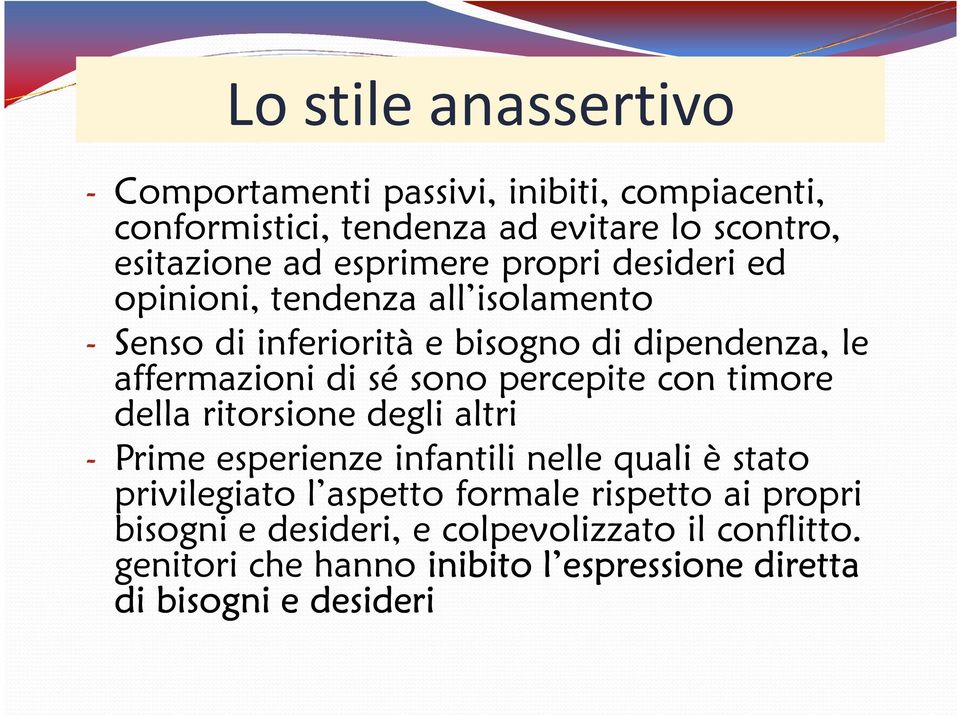 Lo stile anassertivo

- Comportamenti passivi, inibiti, compiacenti, conformistici, tendenza ad evitare lo scontro, esitazione ad esprimere propri desideri ed opinioni, tendenza all'isolamento
- Senso di inferiorità e bisogno di dipendenza, le affermazioni di sé sono percepite con timore della ritorsione degli altri
- Prime esperienze infantili nelle quali è stato privilegiato l'aspetto formale rispetto ai propri bisogni e desideri, e colpevolizzato il conflitto. genitori che hanno inibito l'espressione diretta di bisogni e desideri